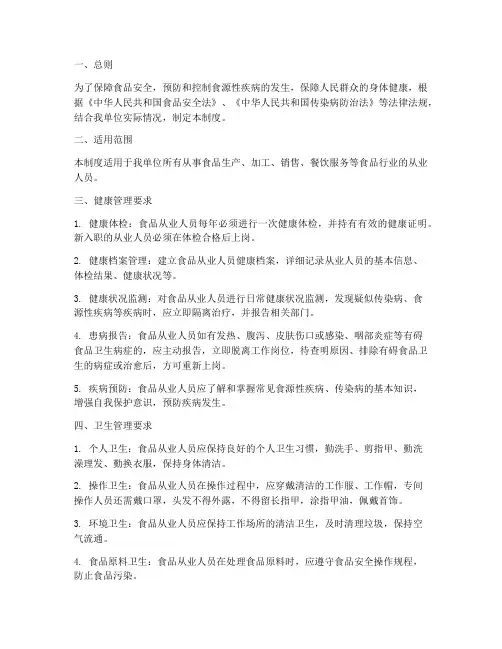 一、总则

为了保障食品安全，预防和控制食源性疾病的发生，保障人民群众的身体健康，根据《中华人民共和国食品安全法》、《中华人民共和国传染病防治法》等法律法规，结合我单位实际情况，制定本制度。

二、适用范围

本制度适用于我单位所有从事食品生产、加工、销售、餐饮服务等食品行业的从业人员。

三、健康管理要求

1. 健康体检：食品从业人员每年必须进行一次健康体检，并持有有效的健康证明。新入职的从业人员必须在体检合格后上岗。

2. 健康档案管理：建立食品从业人员健康档案，详细记录从业人员的基本信息、体检结果、健康状况等。

3. 健康状况监测：对食品从业人员进行日常健康状况监测，发现疑似传染病、食源性疾病等疾病时，应立即隔离治疗，并报告相关部门。

4. 患病报告：食品从业人员如有发热、腹泻、皮肤伤口或感染、咽部炎症等有碍食品卫生病症的，应主动报告，立即脱离工作岗位，待查明原因、排除有碍食品卫生的病症或治愈后，方可重新上岗。

5. 疾病预防：食品从业人员应了解和掌握常见食源性疾病、传染病的基本知识，增强自我保护意识，预防疾病发生。

四、卫生管理要求

1. 个人卫生：食品从业人员应保持良好的个人卫生习惯，勤洗手、剪指甲、勤洗澡理发、勤换衣服，保持身体清洁。

2. 操作卫生：食品从业人员在操作过程中，应穿戴清洁的工作服、工作帽，专间操作人员还需戴口罩，头发不得外露，不得留长指甲，涂指甲油，佩戴首饰。

3. 环境卫生：食品从业人员应保持工作场所的清洁卫生，及时清理垃圾，保持空气流通。

4. 食品原料卫生：食品从业人员在处理食品原料时，应遵守食品安全操作规程，防止食品污染。